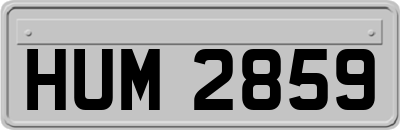 HUM 2859